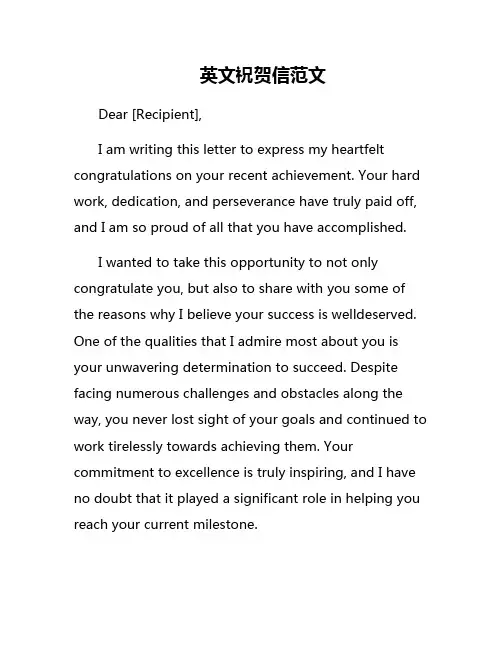 英文祝贺信范文

Dear [Recipient],

I am writing this letter to express my heartfelt congratulations on your recent achievement. Your hard work, dedication, and perseverance have truly paid off, and I am so proud of all that you have accomplished.

I wanted to take this opportunity to not only congratulate you, but also to share with you some of the reasons why I believe your success is welldeserved. One of the qualities that I admire most about you is your unwavering determination to succeed. Despite facing numerous challenges and obstacles along the way, you never lost sight of your goals and continued to work tirelessly towards achieving them. Your commitment to excellence is truly inspiring, and I have no doubt that it played a significant role in helping you reach your current milestone.